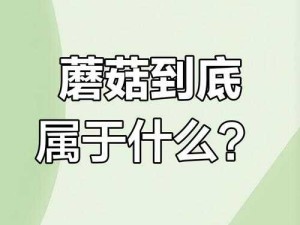 蘑菇到底
属于什么？